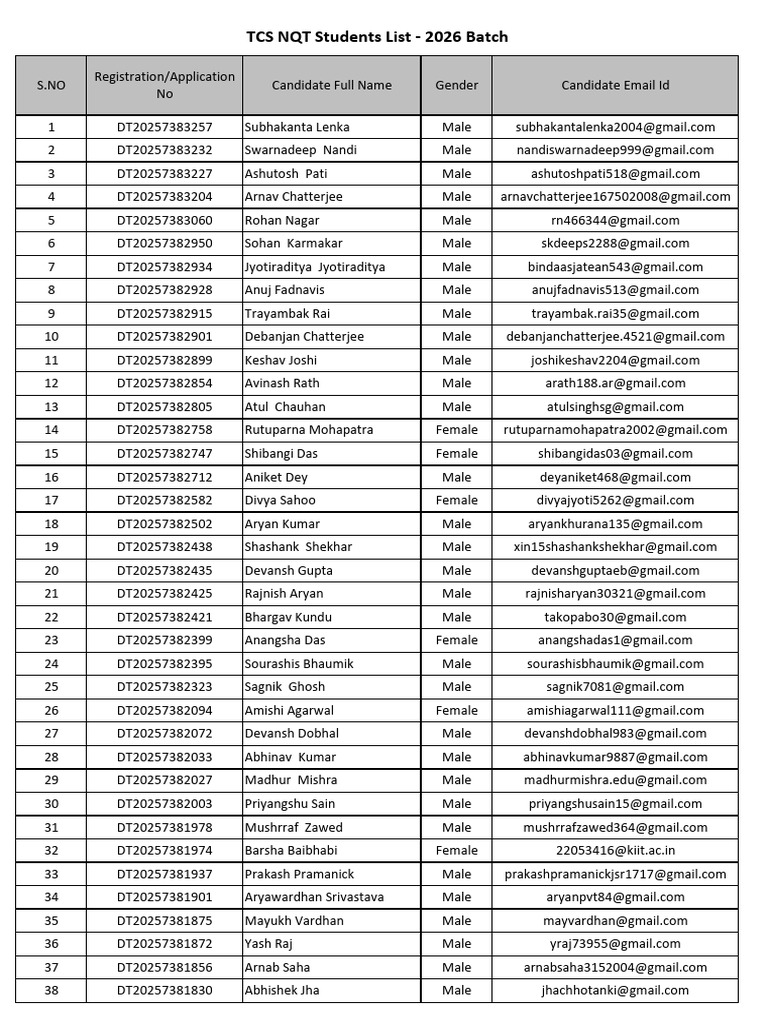 TCS NQT Students List - 2026 Batch

| S.NO | Registration/Application No | Candidate Full Name | Gender | Candidate Email Id |
|---|---|---|---|---|
| 1 | DT20257383257 | Subhakanta Lenka | Male | subhakantalenka2004@gmail.com |
| 2 | DT20257383232 | Swarnadeep Nandi | Male | nandiswarnadeep999@gmail.com |
| 3 | DT20257383227 | Ashutosh Pati | Male | ashutoshpati518@gmail.com |
| 4 | DT20257383204 | Arnav Chatterjee | Male | arnavchatterjee167502008@gmail.com |
| 5 | DT20257383060 | Rohan Nagar | Male | rn466344@gmail.com |
| 6 | DT20257382950 | Sohan Karmakar | Male | skdeeps2288@gmail.com |
| 7 | DT20257382934 | Jyotiraditya Jyotiraditya | Male | bindaasjatean543@gmail.com |
| 8 | DT20257382928 | Anuj Fadnavis | Male | anujfadnavis513@gmail.com |
| 9 | DT20257382915 | Trayambak Rai | Male | trayambak.rai35@gmail.com |
| 10 | DT20257382901 | Debanjan Chatterjee | Male | debanjanchatterjee.4521@gmail.com |
| 11 | DT20257382899 | Keshav Joshi | Male | joshikeshav2204@gmail.com |
| 12 | DT20257382854 | Avinash Rath | Male | arath188.ar@gmail.com |
| 13 | DT20257382805 | Atul Chauhan | Male | atulsinghsg@gmail.com |
| 14 | DT20257382758 | Rutuparna Mohapatra | Female | rutuparnamohapatra2002@gmail.com |
| 15 | DT20257382747 | Shibangi Das | Female | shibangidas03@gmail.com |
| 16 | DT20257382712 | Aniket Dey | Male | deyaniket468@gmail.com |
| 17 | DT20257382582 | Divya Sahoo | Female | divyajyoti5262@gmail.com |
| 18 | DT20257382502 | Aryan Kumar | Male | aryankhurana135@gmail.com |
| 19 | DT20257382438 | Shashank Shekhar | Male | xin15shashankshekhar@gmail.com |
| 20 | DT20257382435 | Devansh Gupta | Male | devanshguptaeb@gmail.com |
| 21 | DT20257382425 | Rajnish Aryan | Male | rajnisharyan30321@gmail.com |
| 22 | DT20257382421 | Bhargav Kundu | Male | takopabo30@gmail.com |
| 23 | DT20257382399 | Anangsha Das | Female | anangshadas1@gmail.com |
| 24 | DT20257382395 | Sourashis Bhaumik | Male | sourashisbhaumik@gmail.com |
| 25 | DT20257382323 | Sagnik Ghosh | Male | sagnik7081@gmail.com |
| 26 | DT20257382094 | Amishi Agarwal | Female | amishiagarwal111@gmail.com |
| 27 | DT20257382072 | Devansh Dobhal | Male | devanshdobhal983@gmail.com |
| 28 | DT20257382033 | Abhinav Kumar | Male | abhinavkumar9887@gmail.com |
| 29 | DT20257382027 | Madhur Mishra | Male | madhurmishra.edu@gmail.com |
| 30 | DT20257382003 | Priyangshu Sain | Male | priyangshusain15@gmail.com |
| 31 | DT20257381978 | Mushrraf Zawed | Male | mushrrafzawed364@gmail.com |
| 32 | DT20257381974 | Barsha Baibhabi | Female | 22053416@kiit.ac.in |
| 33 | DT20257381937 | Prakash Pramanick | Male | prakashpramanickjsr1717@gmail.com |
| 34 | DT20257381901 | Aryawardhan Srivastava | Male | aryanpvt84@gmail.com |
| 35 | DT20257381875 | Mayukh Vardhan | Male | mayvardhan@gmail.com |
| 36 | DT20257381872 | Yash Raj | Male | yraj73955@gmail.com |
| 37 | DT20257381856 | Arnab Saha | Male | arnabsaha3152004@gmail.com |
| 38 | DT20257381830 | Abhishek Jha | Male | jhachhotanki@gmail.com |